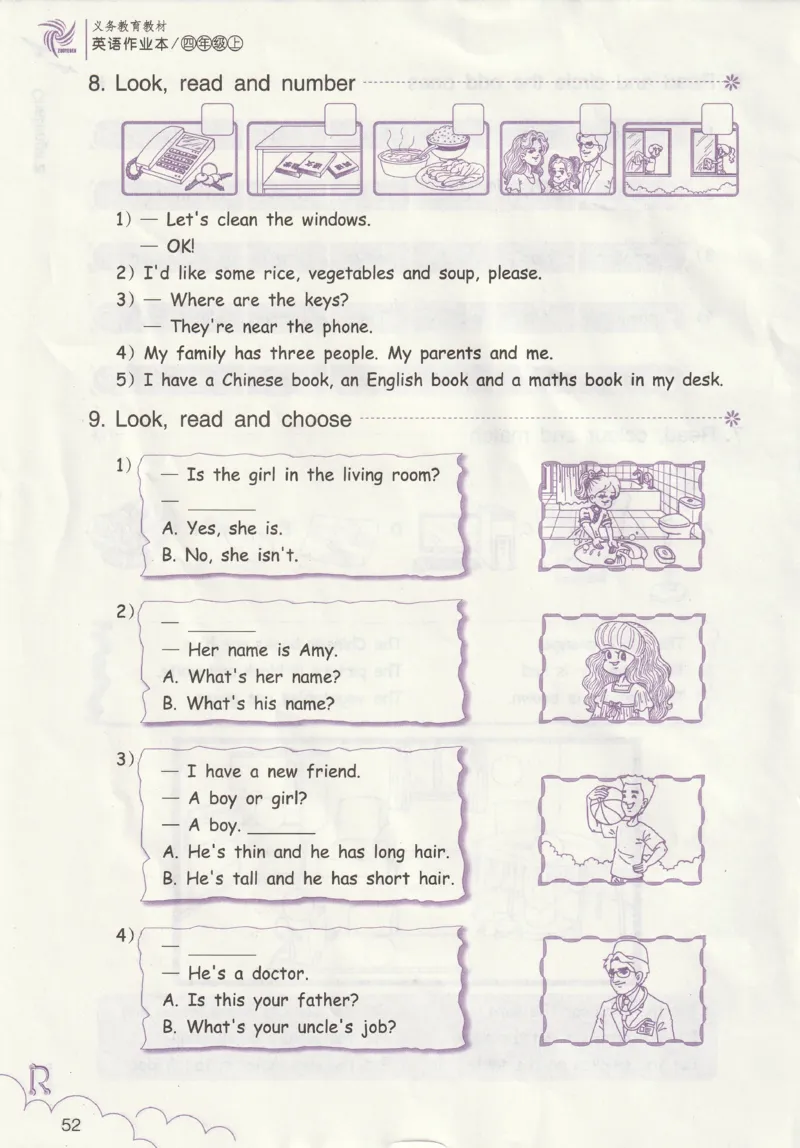 义务教育教材
英语作业本/四年级上

8. Look, read and number

1) — Let's clean the windows.
— OK!
2) I'd like some rice, vegetables and soup, please.
3) — Where are the keys?
— They're near the phone.
4) My family has three people. My parents and me.
5) I have a Chinese book, an English book and a maths book in my desk.

9. Look, read and choose

1) — Is the girl in the living room?
— ______
A. Yes, she is.
B. No, she isn't.

2) — ______
— Her name is Amy.
A. What's her name?
B. What's his name?

3) — I have a new friend.
— A boy or girl?
— A boy. ______
A. He's thin and he has long hair.
B. He's tall and he has short hair.

4) — ______
— He's a doctor.
A. Is this your father?
B. What's your uncle's job?

52